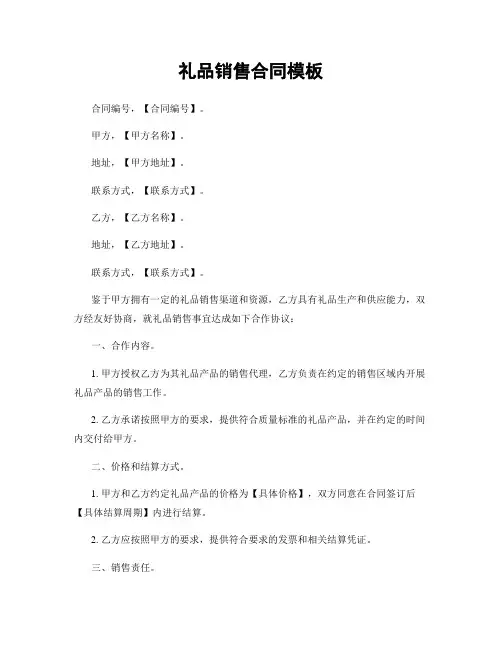 礼品销售合同模板

合同编号，【合同编号】。

甲方，【甲方名称】。

地址，【甲方地址】。

联系方式，【联系方式】。

乙方，【乙方名称】。

地址，【乙方地址】。

联系方式，【联系方式】。

鉴于甲方拥有一定的礼品销售渠道和资源，乙方具有礼品生产和供应能力，双方经友好协商，就礼品销售事宜达成如下合作协议：

一、合作内容。

1. 甲方授权乙方为其礼品产品的销售代理，乙方负责在约定的销售区域内开展礼品产品的销售工作。

2. 乙方承诺按照甲方的要求，提供符合质量标准的礼品产品，并在约定的时间内交付给甲方。

二、价格和结算方式。

1. 甲方和乙方约定礼品产品的价格为【具体价格】，双方同意在合同签订后【具体结算周期】内进行结算。

2. 乙方应按照甲方的要求，提供符合要求的发票和相关结算凭证。

三、销售责任。